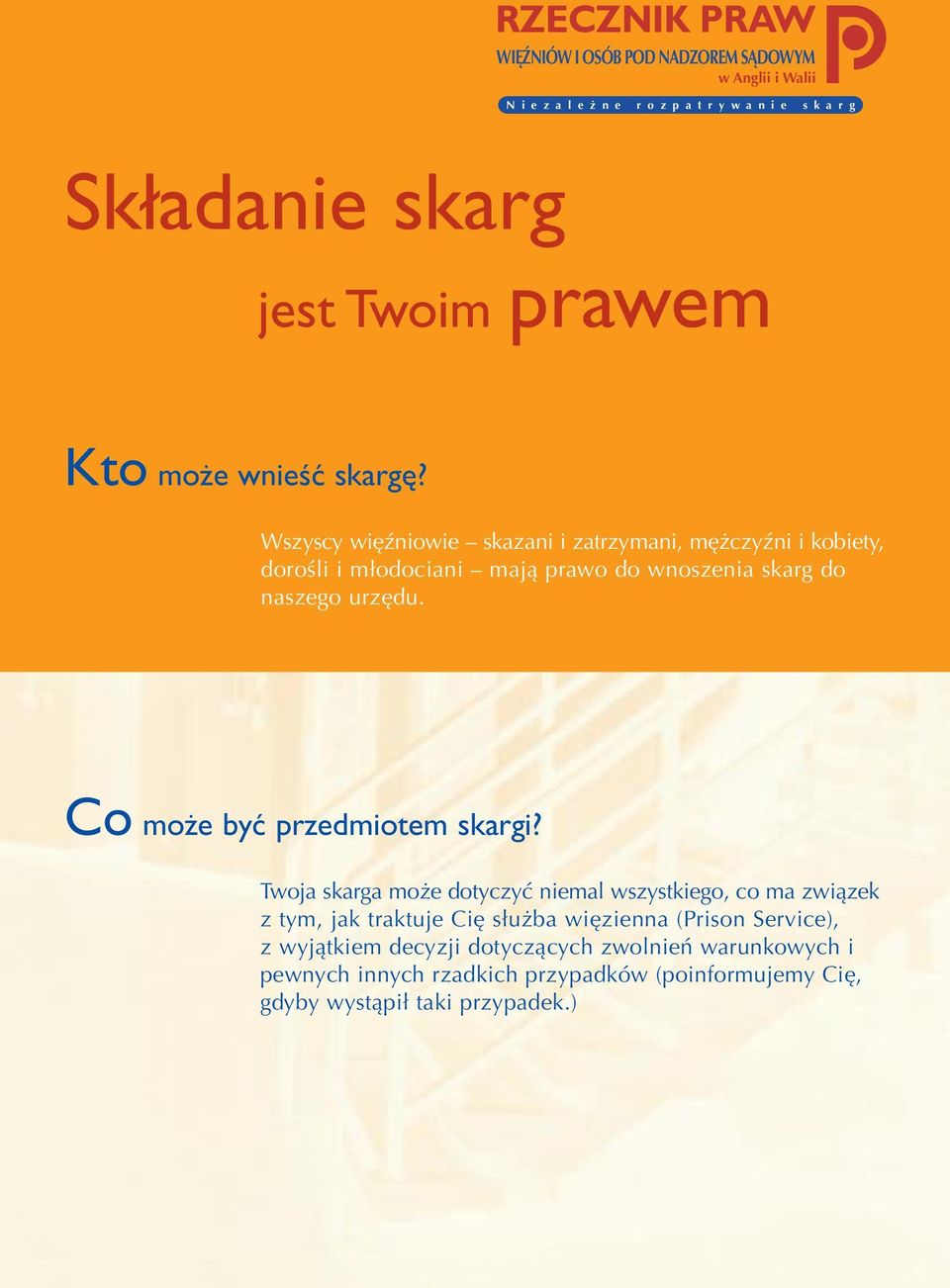 RZECZNIK PRAW
WIĘŹNIÓW I OSÓB POD NADZOREM SĄDOWYM
w Anglii i Walii

Niezależne rozpatrywanie skarg

Składanie skarg

jest Twoim prawem

Kto może wnieść skargę?

Wszyscy więźniowie – skazani i zatrzymani, mężczyźni i kobiety, dorośli i młodociani – mają prawo do wnoszenia skarg do naszego urzędu.

Co może być przedmiotem skargi?

Twoja skarga może dotyczyć niemal wszystkiego, co ma związek z tym, jak traktuje Cię służba więzienna (Prison Service), z wyjątkiem decyzji dotyczących zwolnień warunkowych i pewnych innych rzadkich przypadków (poinformujemy Cię, gdyby wystąpił taki przypadek.)